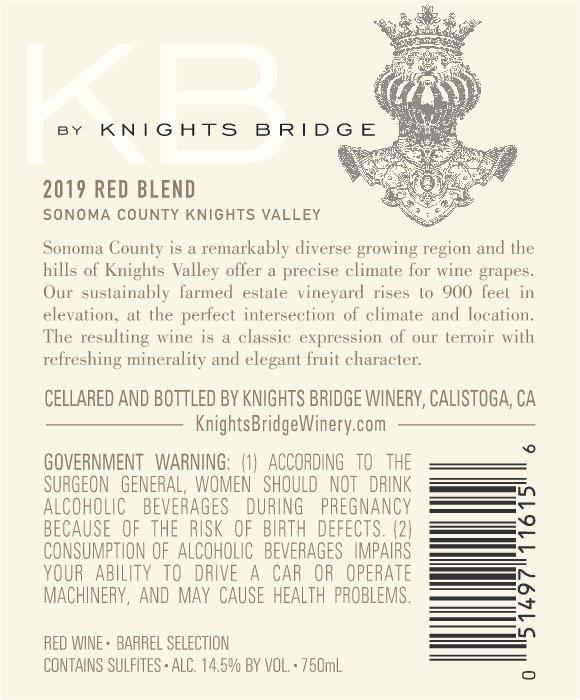 KB

BY KNIGHTS BRIDGE

2019 RED BLEND

SONOMA COUNTY KNIGHTS VALLEY

Sonoma County is a remarkably diverse growing region and the hills of Knights Valley offer a precise climate for wine grapes. Our sustainably farmed estate vineyard rises to 900 feet in elevation, at the perfect intersection of climate and location. The resulting wine is a classic expression of our terroir with refreshing minerality and elegant fruit character.

CELLARED AND BOTTLED BY KNIGHTS BRIDGE WINERY, CALISTOGA, CA

KnightsBridgeWinery.com

GOVERNMENT WARNING: (1) ACCORDING TO THE SURGEON GENERAL, WOMEN SHOULD NOT DRINK ALCOHOLIC BEVERAGES DURING PREGNANCY BECAUSE OF THE RISK OF BIRTH DEFECTS. (2) CONSUMPTION OF ALCOHOLIC BEVERAGES IMPAIRS YOUR ABILITY TO DRIVE A CAR OR OPERATE MACHINERY, AND MAY CAUSE HEALTH PROBLEMS.

RED WINE • BARREL SELECTION
CONTAINS SULFITES • ALC. 14.5% BY VOL. • 750mL

0 51497 11615 6